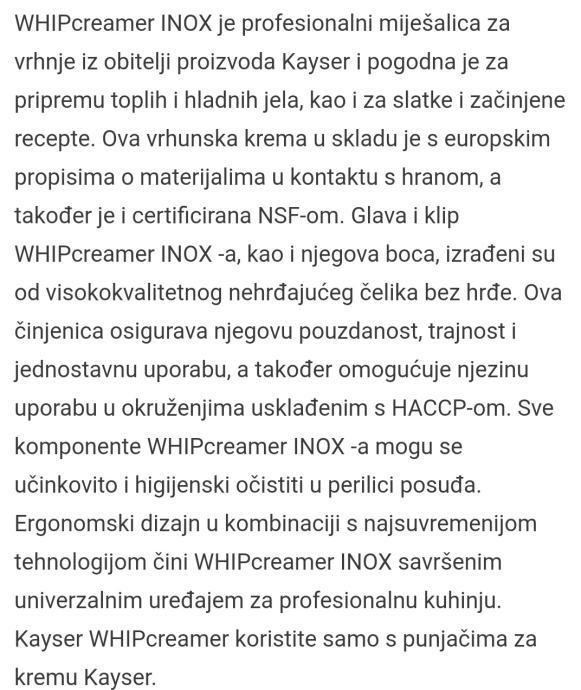 WHIPcreamer INOX je profesionalni miješalica za vrhnje iz obitelji proizvoda Kayser i pogodna je za pripremu toplih i hladnih jela, kao i za slatke i začinjene recepte. Ova vrhunska krema u skladu je s europskim propisima o materijalima u kontaktu s hranom, a također je i certificirana NSF-om. Glava i klip WHIPcreamer INOX -a, kao i njegova boca, izrađeni su od visokokvalitetnog nehrđajućeg čelika bez hrđe. Ova činjenica osigurava njegovu pouzdanost, trajnost i jednostavnu uporabu, a također omogućuje njezinu uporabu u okruženjima usklađenim s HACCP-om. Sve komponente WHIPcreamer INOX -a mogu se učinkovito i higijenski očistiti u perilici posuđa. Ergonomski dizajn u kombinaciji s najsuvremenijom tehnologijom čini WHIPcreamer INOX savršenim univerzalnim uređajem za profesionalnu kuhinju. Kayser WHIPcreamer koristite samo s punjačima za kremu Kayser.